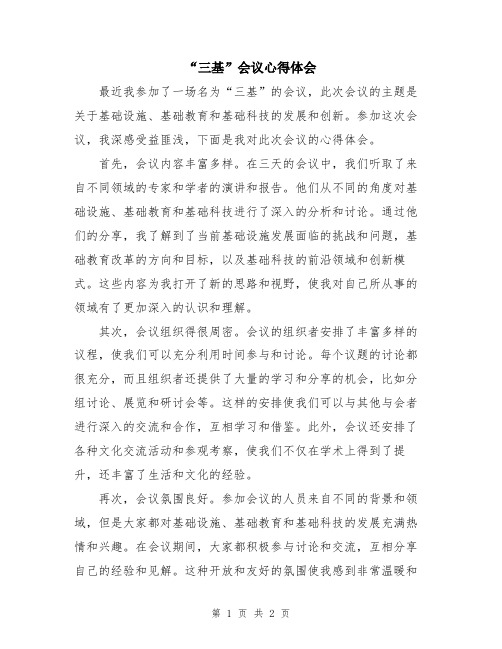 “三基”会议心得体会

最近我参加了一场名为“三基”的会议，此次会议的主题是关于基础设施、基础教育和基础科技的发展和创新。参加这次会议，我深感受益匪浅，下面是我对此次会议的心得体会。

首先，会议内容丰富多样。在三天的会议中，我们听取了来自不同领域的专家和学者的演讲和报告。他们从不同的角度对基础设施、基础教育和基础科技进行了深入的分析和讨论。通过他们的分享，我了解到了当前基础设施发展面临的挑战和问题，基础教育改革的方向和目标，以及基础科技的前沿领域和创新模式。这些内容为我打开了新的思路和视野，使我对自己所从事的领域有了更加深入的认识和理解。

其次，会议组织得很周密。会议的组织者安排了丰富多样的议程，使我们可以充分利用时间参与和讨论。每个议题的讨论都很充分，而且组织者还提供了大量的学习和分享的机会，比如分组讨论、展览和研讨会等。这样的安排使我们可以与其他与会者进行深入的交流和合作，互相学习和借鉴。此外，会议还安排了各种文化交流活动和参观考察，使我们不仅在学术上得到了提升，还丰富了生活和文化的经验。

再次，会议氛围良好。参加会议的人员来自不同的背景和领域，但是大家都对基础设施、基础教育和基础科技的发展充满热情和兴趣。在会议期间，大家都积极参与讨论和交流，互相分享自己的经验和见解。这种开放和友好的氛围使我感到非常温暖和

第 1 页 共 2 页